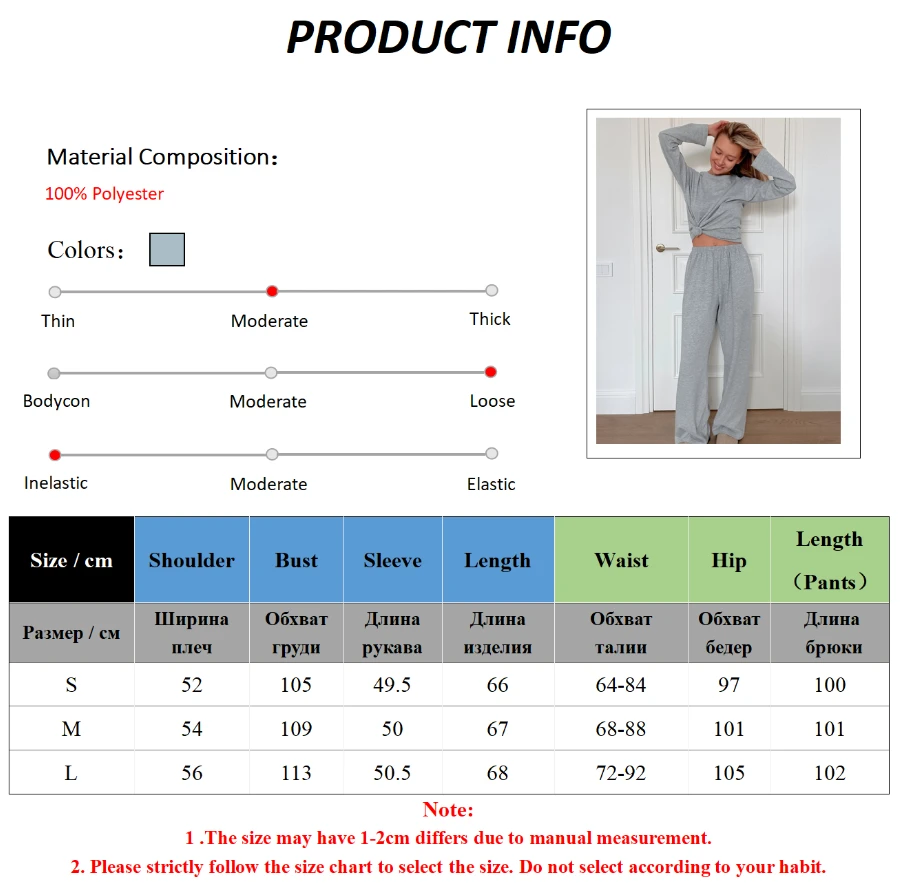 PRODUCT INFO

Material Composition：

100% Polyester

Colors：

Thin

Moderate

Thick

Bodycon

Moderate

Loose

Inelastic

Moderate

Elastic

| Size / cm | Shoulder | Bust | Sleeve | Length | Waist | Hip | Length （Pants） |
|---|---|---|---|---|---|---|---|
| Размер / см | Ширина плеч | Обхват груди | Длина рукава | Длина изделия | Обхват талии | Обхват бедер | Длина брюки |
| S | 52 | 105 | 49.5 | 66 | 64-84 | 97 | 100 |
| M | 54 | 109 | 50 | 67 | 68-88 | 101 | 101 |
| L | 56 | 113 | 50.5 | 68 | 72-92 | 105 | 102 |

Note:

1 .The size may have 1-2cm differs due to manual measurement.

2. Please strictly follow the size chart to select the size. Do not select according to your habit.